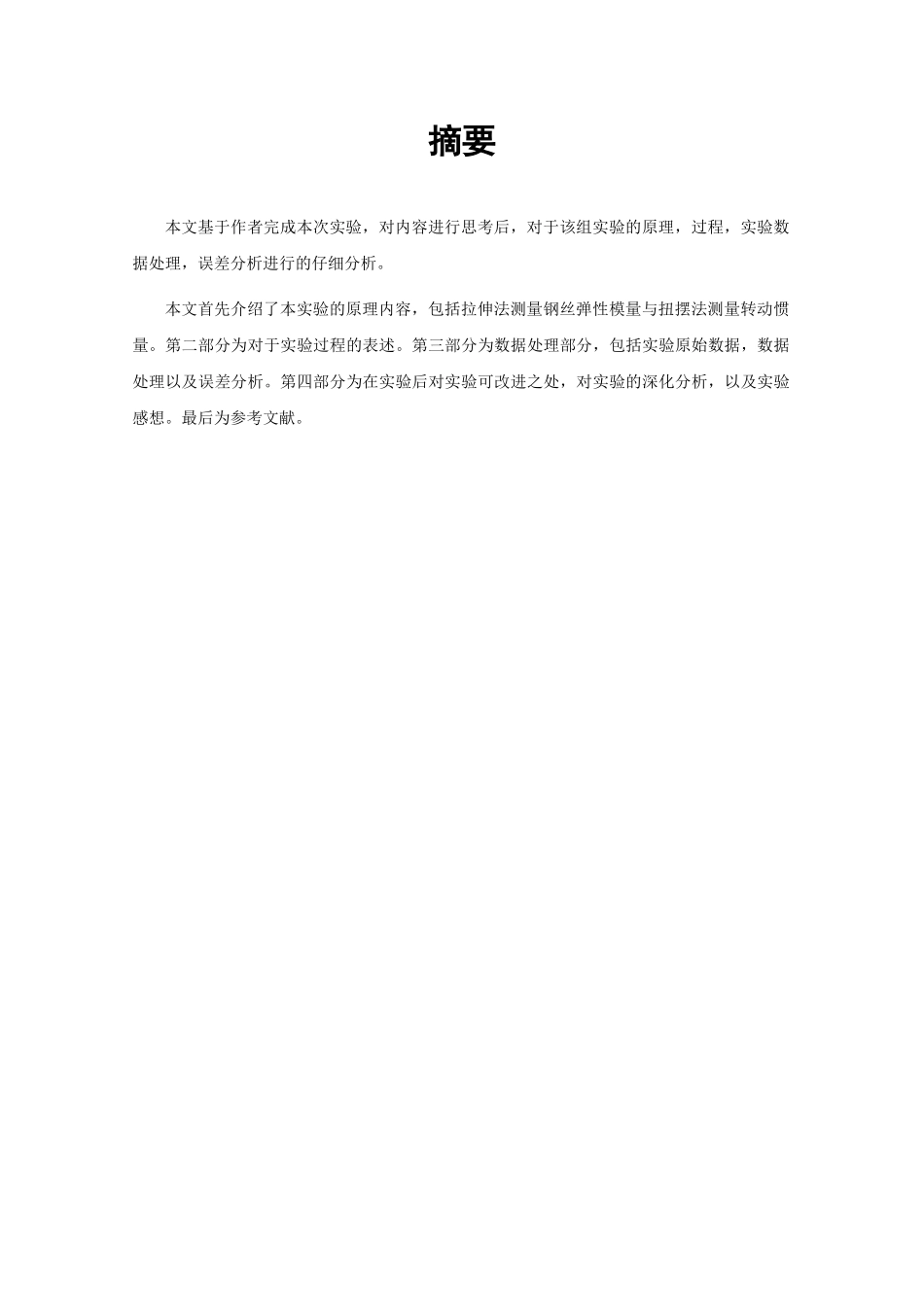 摘要

本文基于作者完成本次实验，对内容进行思考后，对于该组实验的原理，过程，实验数据处理，误差分析进行的仔细分析。

本文首先介绍了本实验的原理内容，包括拉伸法测量钢丝弹性模量与扭摆法测量转动惯量。第二部分为对于实验过程的表述。第三部分为数据处理部分，包括实验原始数据，数据处理以及误差分析。第四部分为在实验后对实验可改进之处，对实验的深化分析，以及实验感想。最后为参考文献。